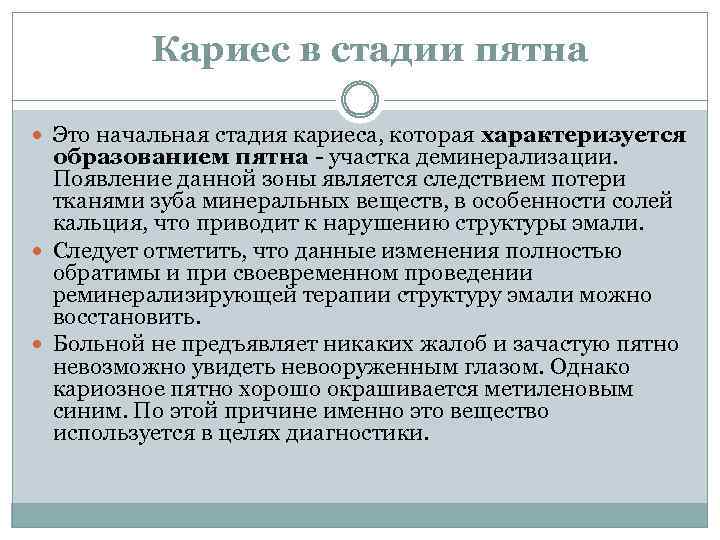 Кариес в стадии пятна

Это начальная стадия кариеса, которая характеризуется образованием пятна - участка деминерализации. Появление данной зоны является следствием потери тканями зуба минеральных веществ, в особенности солей кальция, что приводит к нарушению структуры эмали.

Следует отметить, что данные изменения полностью обратимы и при своевременном проведении реминерализирующей терапии структуру эмали можно восстановить.

Больной не предъявляет никаких жалоб и зачастую пятно невозможно увидеть невооруженным глазом. Однако кариозное пятно хорошо окрашивается метиленовым синим. По этой причине именно это вещество используется в целях диагностики.